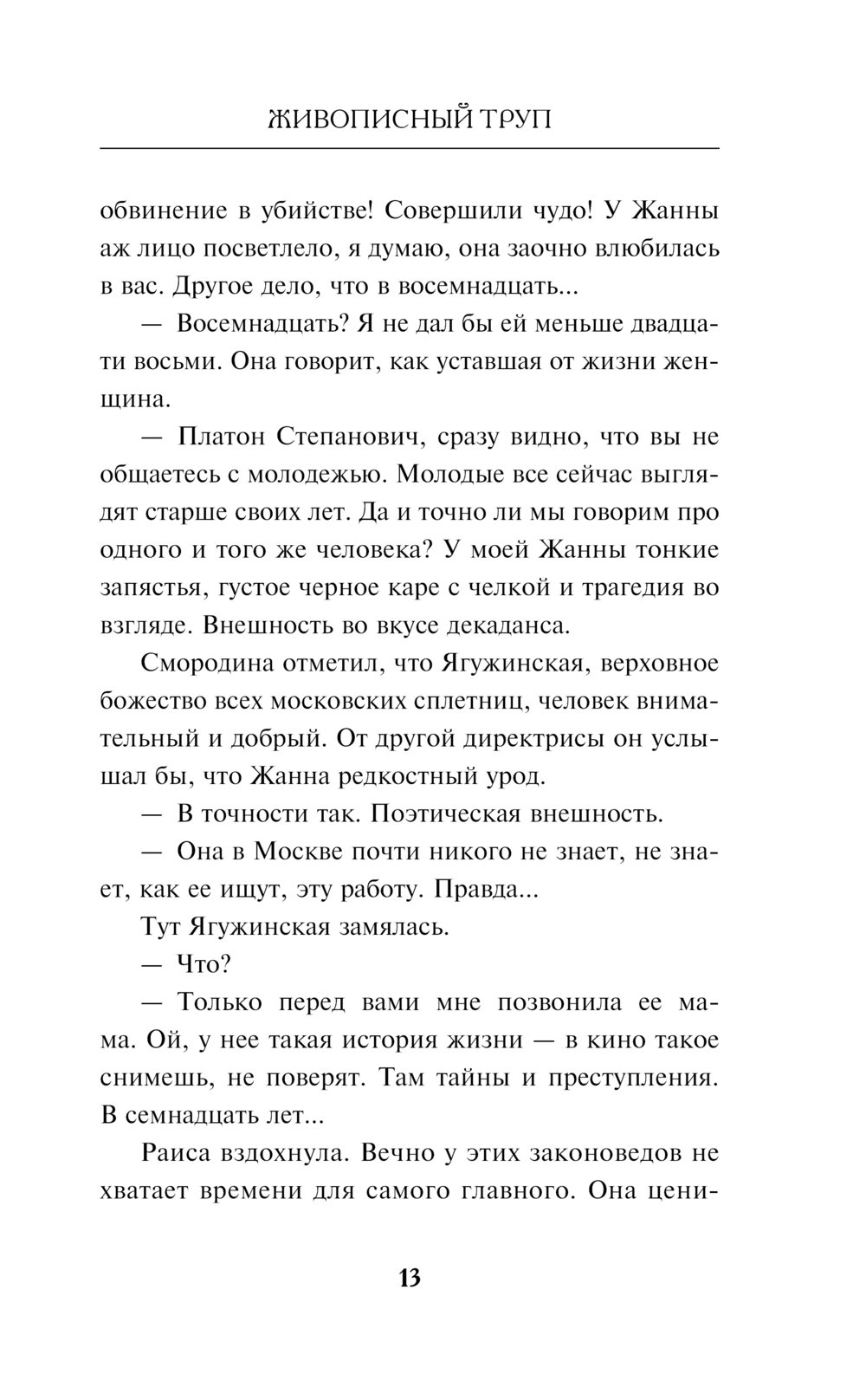 ЖИВОПИСНЫЙ ТРУП

обвинение в убийстве! Совершили чудо! У Жанны аж лицо посветлело, я думаю, она заочно влюбилась в вас. Другое дело, что в восемнадцать...

— Восемнадцать? Я не дал бы ей меньше двадцати восьми. Она говорит, как уставшая от жизни женщина.

— Платон Степанович, сразу видно, что вы не общаетесь с молодежью. Молодые все сейчас выглядят старше своих лет. Да и точно ли мы говорим про одного и того же человека? У моей Жанны тонкие запястья, густое черное каре с челкой и трагедия во взгляде. Внешность во вкусе декаданса.

Смородина отметил, что Ягужинская, верховное божество всех московских сплетниц, человек внимательный и добрый. От другой директрисы он услышал бы, что Жанна редкостный урод.

— В точности так. Поэтическая внешность.

— Она в Москве почти никого не знает, не знает, как ее ищут, эту работу. Правда...

Тут Ягужинская замялась.

— Что?

— Только перед вами мне позвонила ее мама. Ой, у нее такая история жизни — в кино такое снимешь, не поверят. Там тайны и преступления. В семнадцать лет...

Раиса вздохнула. Вечно у этих законоведов не хватает времени для самого главного. Она цени-

13